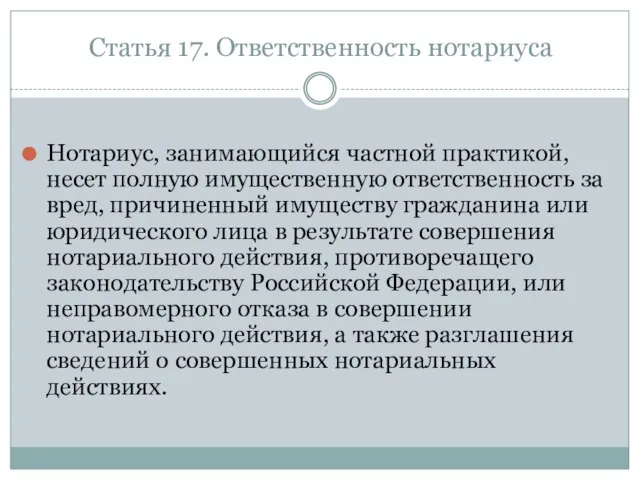 Статья 17. Ответственность нотариуса

Нотариус, занимающийся частной практикой, несет полную имущественную ответственность за вред, причиненный имуществу гражданина или юридического лица в результате совершения нотариального действия, противоречащего законодательству Российской Федерации, или неправомерного отказа в совершении нотариального действия, а также разглашения сведений о совершенных нотариальных действиях.